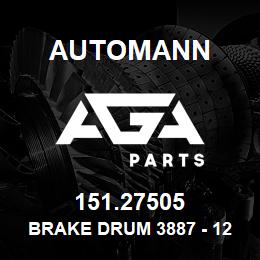 AUTOMANN

AGA

PARTS

151.27505

BRAKE DRUM 3887 - 12